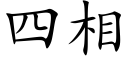 四相